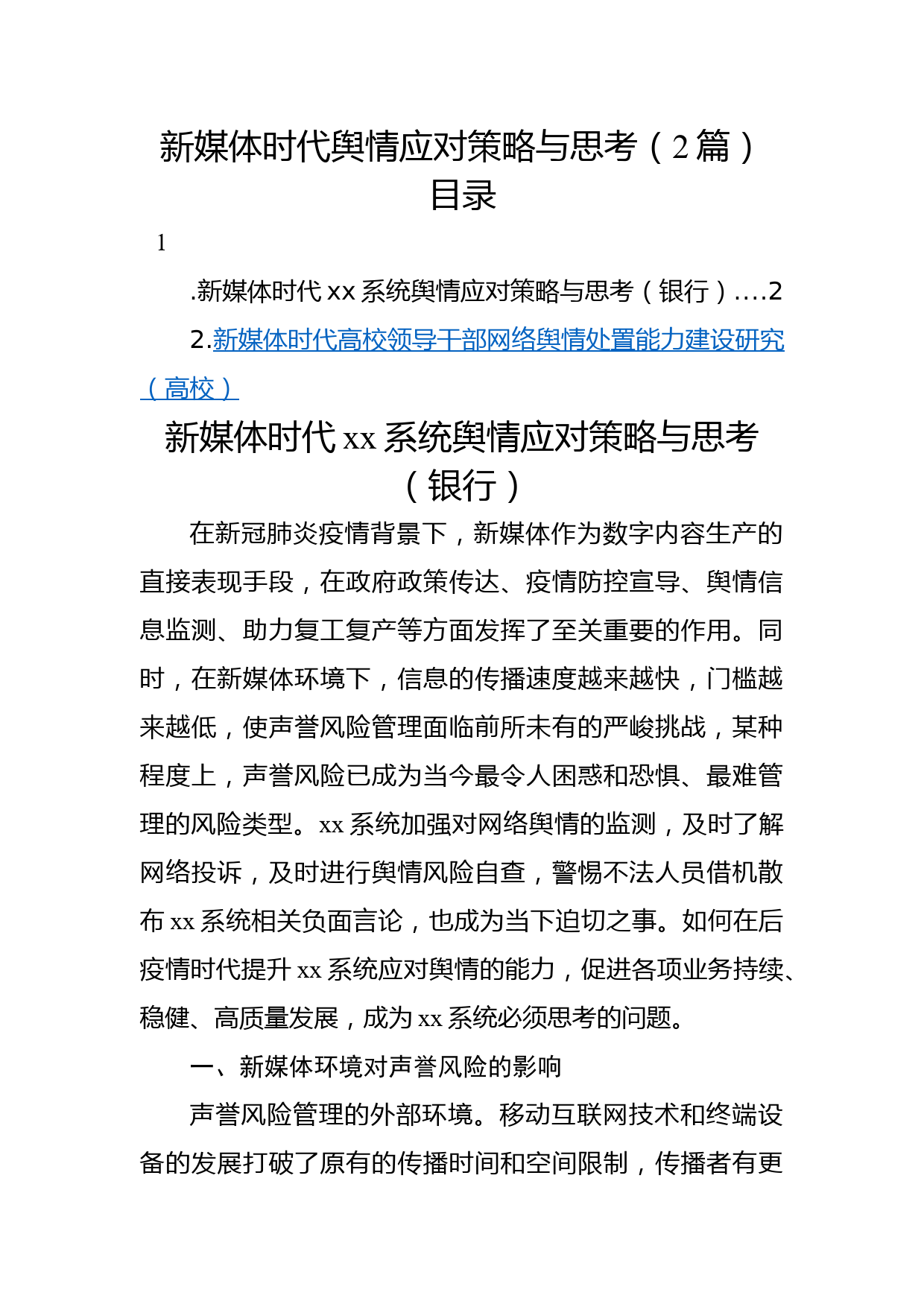 新媒体时代舆情应对策略与思考（2篇）
目录

1

.新媒体时代xx系统舆情应对策略与思考（银行）....2

2.新媒体时代高校领导干部网络舆情处置能力建设研究（高校）

新媒体时代xx系统舆情应对策略与思考（银行）

在新冠肺炎疫情背景下，新媒体作为数字内容生产的直接表现手段，在政府政策传达、疫情防控宣导、舆情信息监测、助力复工复产等方面发挥了至关重要的作用。同时，在新媒体环境下，信息的传播速度越来越快，门槛越来越低，使声誉风险管理面临前所未有的严峻挑战，某种程度上，声誉风险已成为当今最令人困惑和恐惧、最难管理的风险类型。xx系统加强对网络舆情的监测，及时了解网络投诉，及时进行舆情风险自查，警惕不法人员借机散布xx系统相关负面言论，也成为当下迫切之事。如何在后疫情时代提升xx系统应对舆情的能力，促进各项业务持续、稳健、高质量发展，成为xx系统必须思考的问题。

一、新媒体环境对声誉风险的影响

声誉风险管理的外部环境。移动互联网技术和终端设备的发展打破了原有的传播时间和空间限制，传播者有更